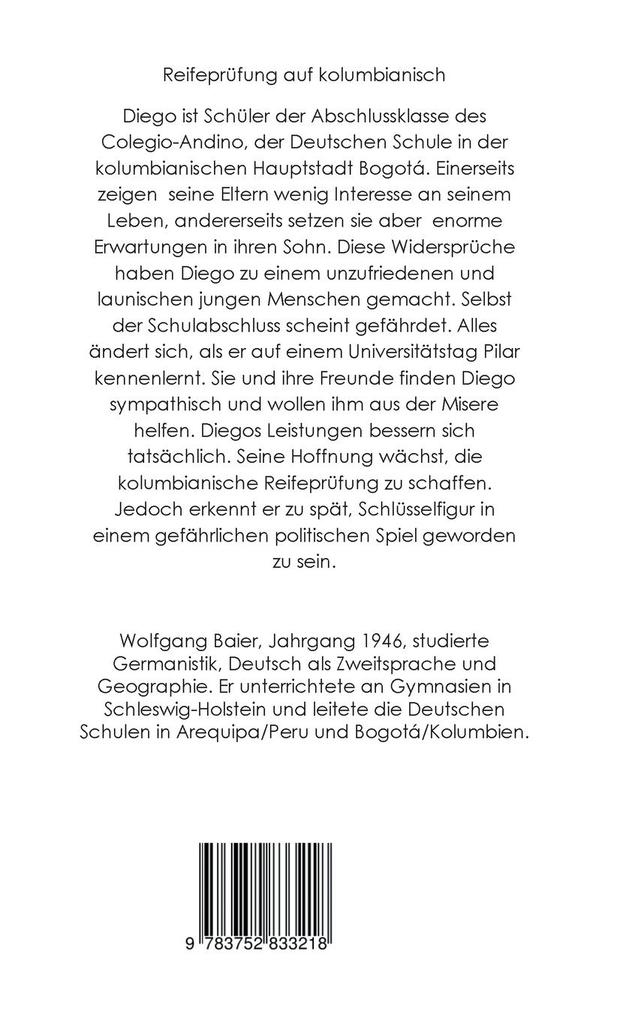 Reifeprüfung auf kolumbianisch

Diego ist Schüler der Abschlussklasse des Colegio-Andino, der Deutschen Schule in der kolumbianischen Hauptstadt Bogotá. Einerseits zeigen seine Eltern wenig Interesse an seinem Leben, andererseits setzen sie aber enorme Erwartungen in ihren Sohn. Diese Widersprüche haben Diego zu einem unzufriedenen und launischen jungen Menschen gemacht. Selbst der Schulabschluss scheint gefährdet. Alles ändert sich, als er auf einem Universitätstag Pilar kennenlernt. Sie und ihre Freunde finden Diego sympathisch und wollen ihm aus der Misere helfen. Diegos Leistungen bessern sich tatsächlich. Seine Hoffnung wächst, die kolumbianische Reifeprüfung zu schaffen. Jedoch erkennt er zu spät, Schlüsselfigur in einem gefährlichen politischen Spiel geworden zu sein.

Wolfgang Baier, Jahrgang 1946, studierte Germanistik, Deutsch als Zweitsprache und Geographie. Er unterrichtete an Gymnasien in Schleswig-Holstein und leitete die Deutschen Schulen in Arequipa/Peru und Bogotá/Kolumbien.

9 783752 833218